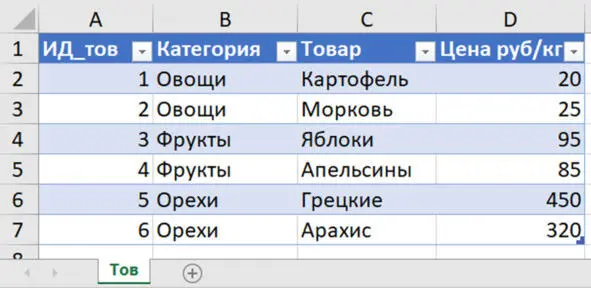 | | A | B | C | D |
|---|---|---|---|---|
| 1 | ИД_тов | Категория | Товар | Цена руб/кг |
| 2 | 1 | Овощи | Картофель | 20 |
| 3 | 2 | Овощи | Морковь | 25 |
| 4 | 3 | Фрукты | Яблоки | 95 |
| 5 | 4 | Фрукты | Апельсины | 85 |
| 6 | 5 | Орехи | Грецкие | 450 |
| 7 | 6 | Орехи | Арахис | 320 |
| 8 | | | | |

Тов